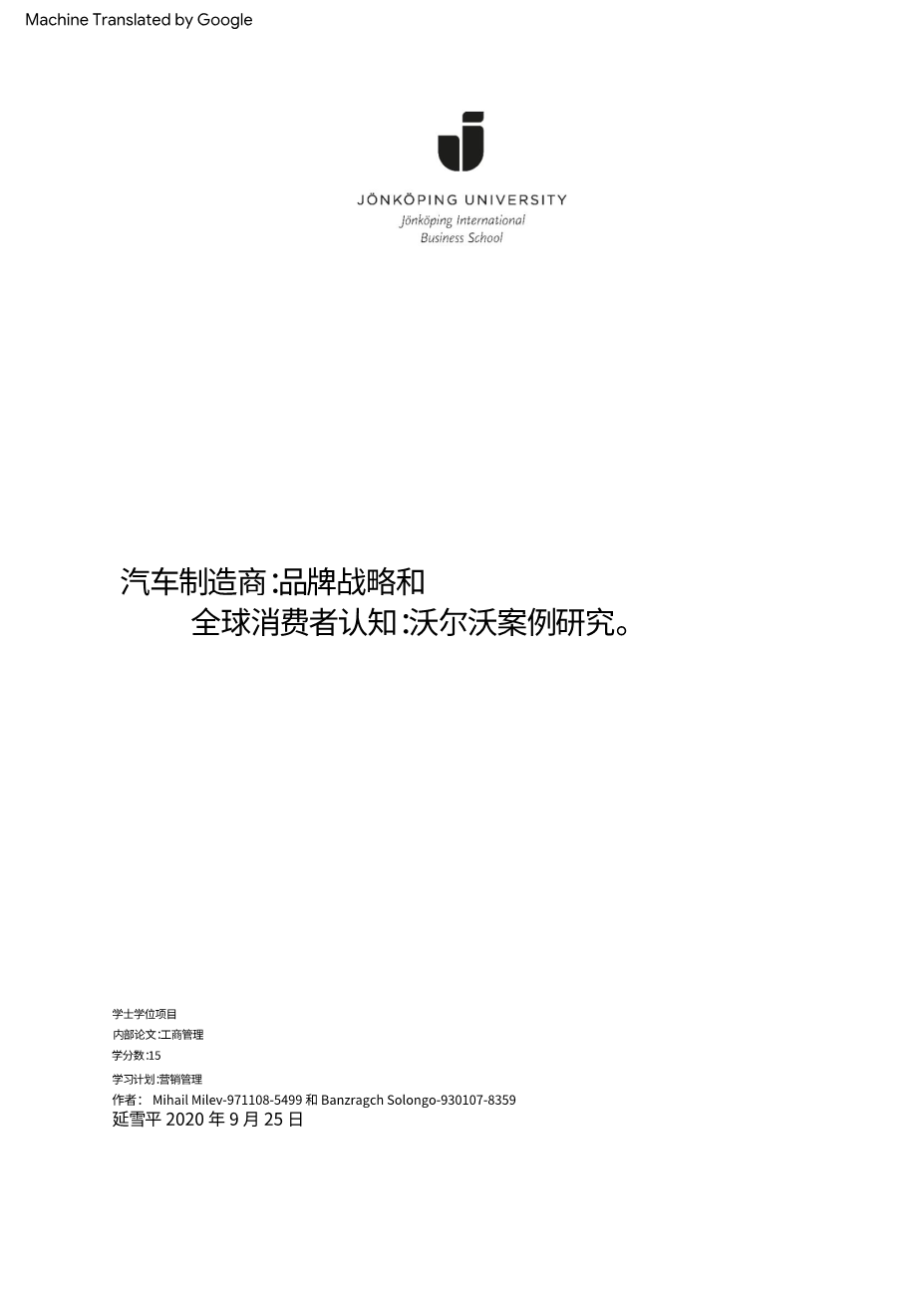 Machine Translated by Google

JÖNKÖPING UNIVERSITY
Jönköping International Business School

汽车制造商:品牌战略和
全球消费者认知:沃尔沃案例研究。

学士学位项目
内部论文:工商管理
学分数:15
学习计划:营销管理
作者： Mihail Milev-971108-5499 和 Banzragch Solongo-930107-8359
延雪平 2020 年 9 月 25 日